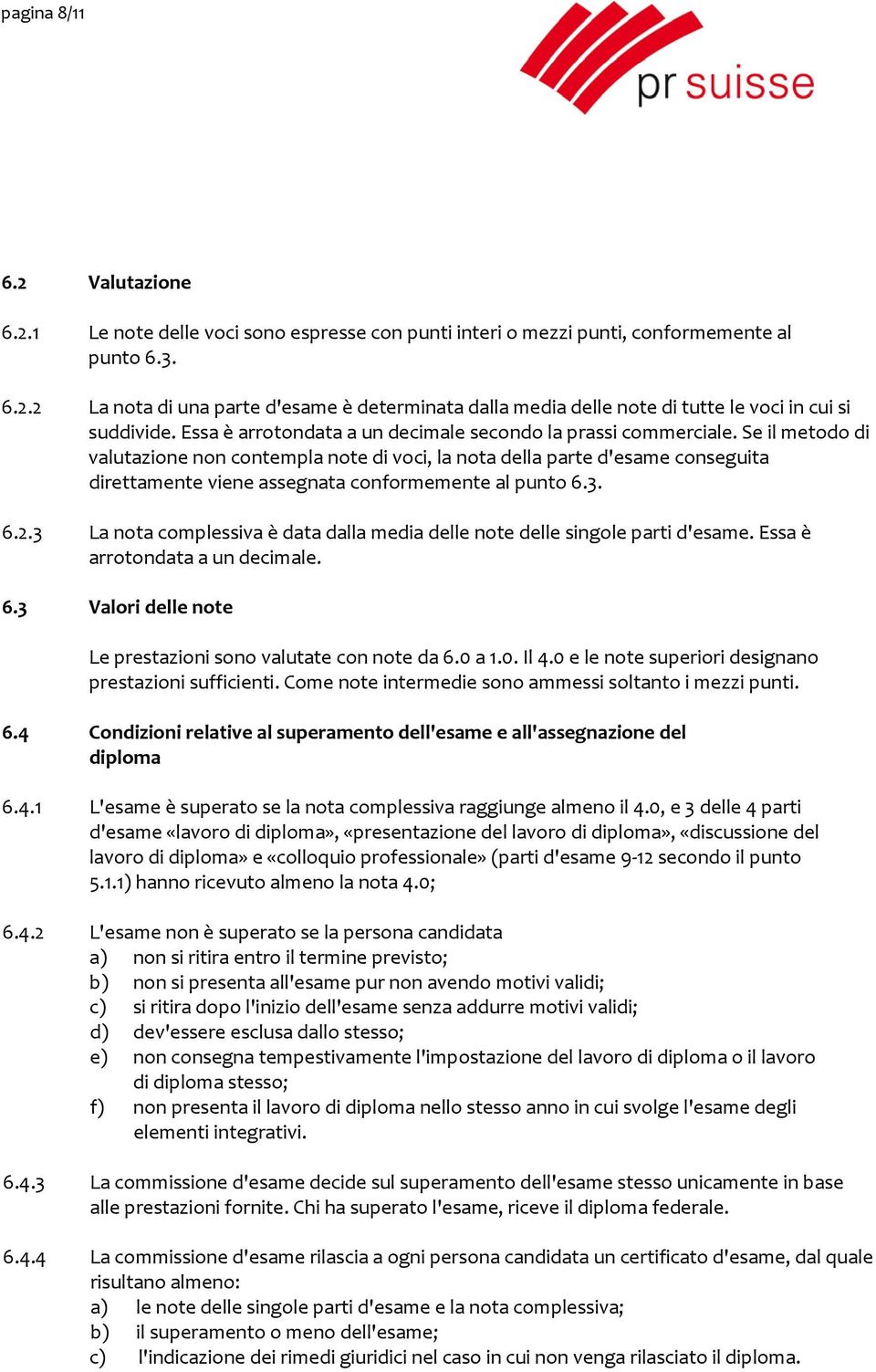 pagina 8/11

pr suisse

6.2 Valutazione

6.2.1 Le note delle voci sono espresse con punti interi o mezzi punti, conformemente al punto 6.3.

6.2.2 La nota di una parte d'esame è determinata dalla media delle note di tutte le voci in cui si suddivide. Essa è arrotondata a un decimale secondo la prassi commerciale. Se il metodo di valutazione non contempla note di voci, la nota della parte d'esame conseguita direttamente viene assegnata conformemente al punto 6.3.

6.2.3 La nota complessiva è data dalla media delle note delle singole parti d'esame. Essa è arrotondata a un decimale.

6.3 Valori delle note

Le prestazioni sono valutate con note da 6.0 a 1.0. Il 4.0 e le note superiori designano prestazioni sufficienti. Come note intermedie sono ammessi soltanto i mezzi punti.

6.4 Condizioni relative al superamento dell'esame e all'assegnazione del diploma

6.4.1 L'esame è superato se la nota complessiva raggiunge almeno il 4.0, e 3 delle 4 parti d'esame «lavoro di diploma», «presentazione del lavoro di diploma», «discussione del lavoro di diploma» e «colloquio professionale» (parti d'esame 9-12 secondo il punto 5.1.1) hanno ricevuto almeno la nota 4.0;

6.4.2 L'esame non è superato se la persona candidata
a) non si ritira entro il termine previsto;
b) non si presenta all'esame pur non avendo motivi validi;
c) si ritira dopo l'inizio dell'esame senza addurre motivi validi;
d) dev'essere esclusa dallo stesso;
e) non consegna tempestivamente l'impostazione del lavoro di diploma o il lavoro di diploma stesso;
f) non presenta il lavoro di diploma nello stesso anno in cui svolge l'esame degli elementi integrativi.

6.4.3 La commissione d'esame decide sul superamento dell'esame stesso unicamente in base alle prestazioni fornite. Chi ha superato l'esame, riceve il diploma federale.

6.4.4 La commissione d'esame rilascia a ogni persona candidata un certificato d'esame, dal quale risultano almeno:
a) le note delle singole parti d'esame e la nota complessiva;
b) il superamento o meno dell'esame;
c) l'indicazione dei rimedi giuridici nel caso in cui non venga rilasciato il diploma.